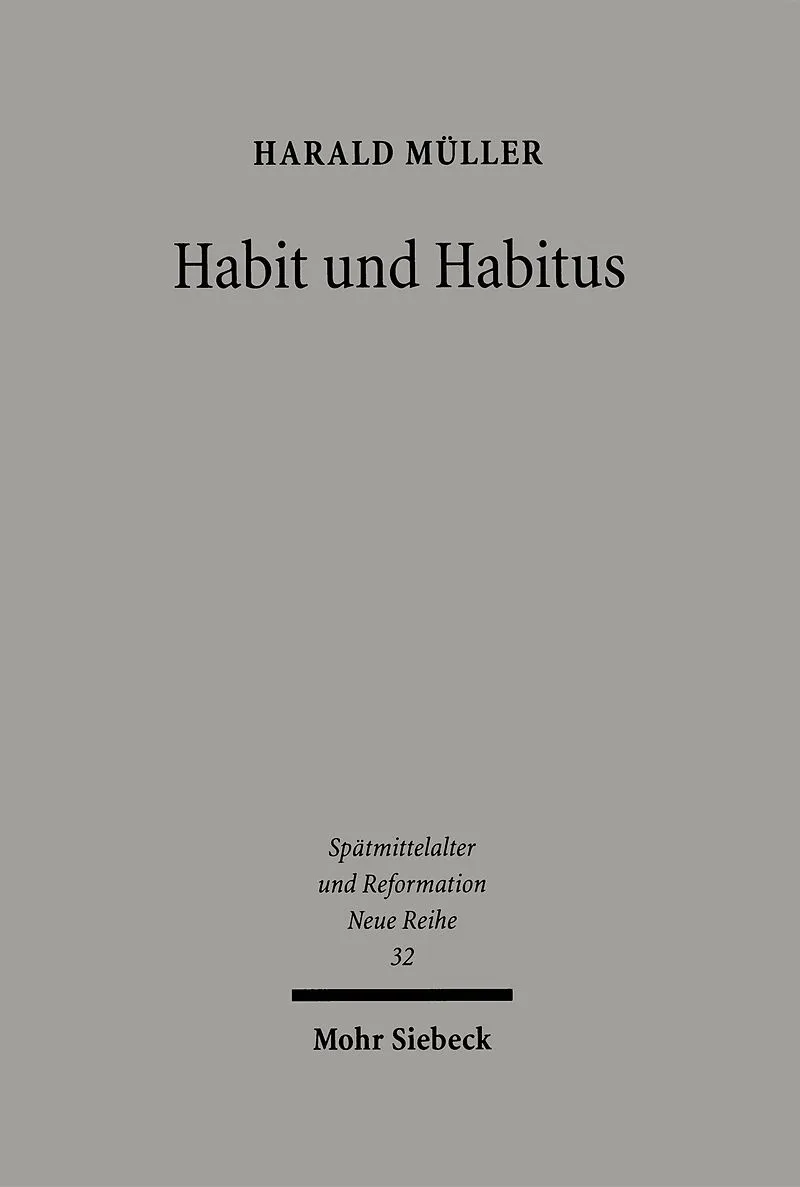 HARALD MÜLLER

Habit und Habitus

Spätmittelalter
und Reformation
Neue Reihe
32

Mohr Siebeck